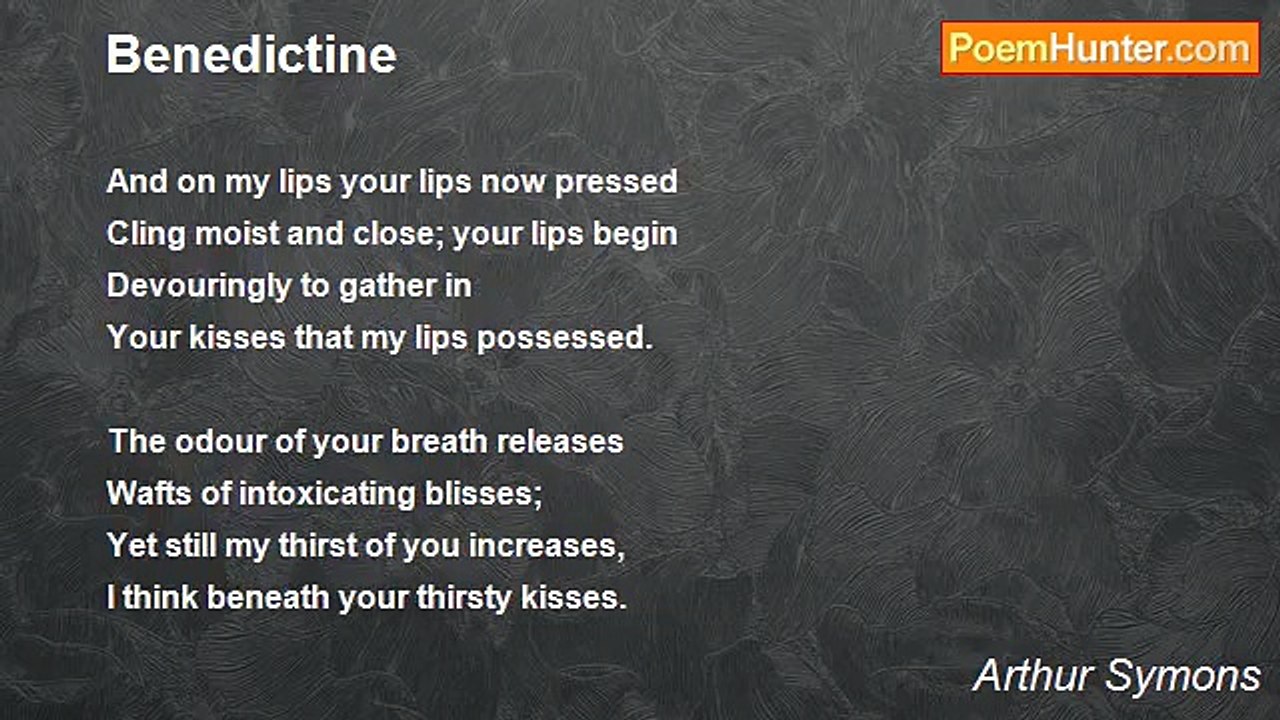 Benedictine

PoemHunter.com

And on my lips your lips now pressed
Cling moist and close; your lips begin
Devouringly to gather in
Your kisses that my lips possessed.

The odour of your breath releases
Wafts of intoxicating blisses;
Yet still my thirst of you increases,
I think beneath your thirsty kisses.

Arthur Symons